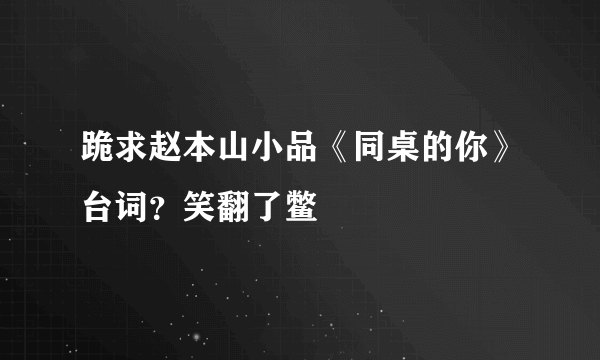 跪求赵本山小品《同桌的你》台词？笑翻了鳖